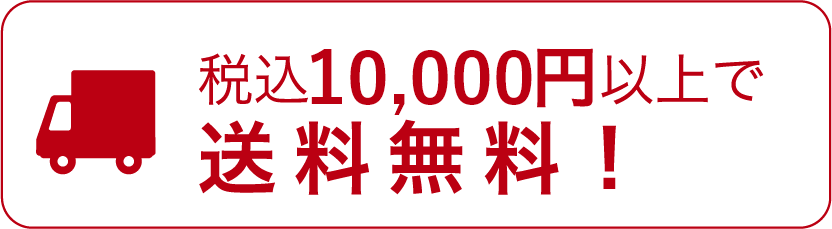 税込10,000円以上で
送料無料！